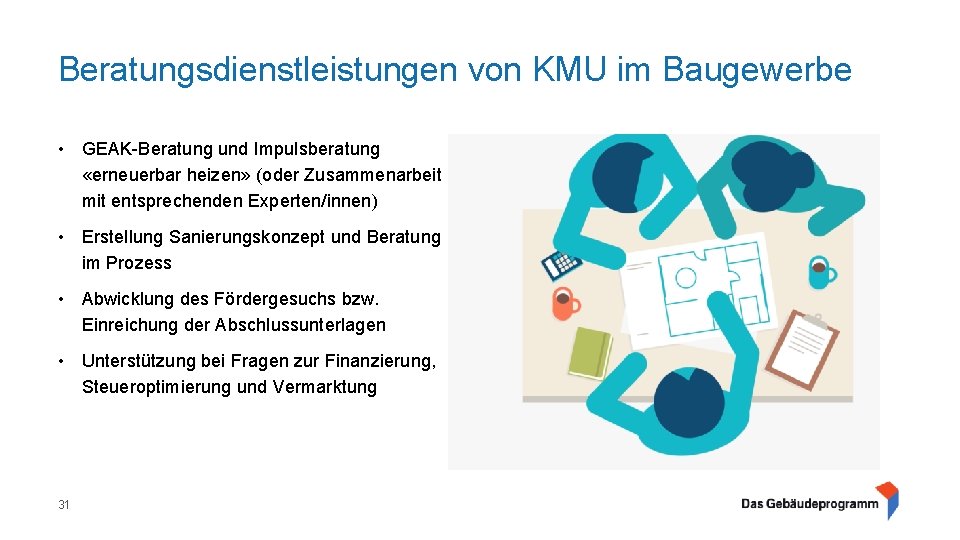 Beratungsdienstleistungen von KMU im Baugewerbe

• GEAK-Beratung und Impulsberatung «erneuerbar heizen» (oder Zusammenarbeit mit entsprechenden Experten/innen)

• Erstellung Sanierungskonzept und Beratung im Prozess

• Abwicklung des Fördergesuchs bzw. Einreichung der Abschlussunterlagen

• Unterstützung bei Fragen zur Finanzierung, Steueroptimierung und Vermarktung

31

Das Gebäudeprogramm